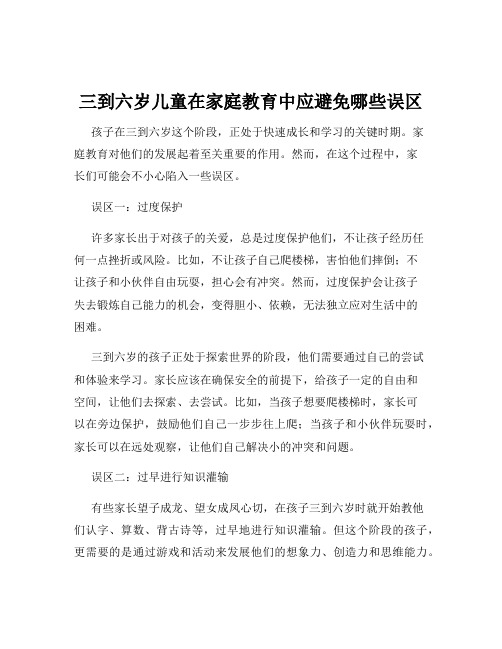 三到六岁儿童在家庭教育中应避免哪些误区

孩子在三到六岁这个阶段，正处于快速成长和学习的关键时期。家庭教育对他们的发展起着至关重要的作用。然而，在这个过程中，家长们可能会不小心陷入一些误区。

误区一：过度保护

许多家长出于对孩子的关爱，总是过度保护他们，不让孩子经历任何一点挫折或风险。比如，不让孩子自己爬楼梯，害怕他们摔倒；不让孩子和小伙伴自由玩耍，担心会有冲突。然而，过度保护会让孩子失去锻炼自己能力的机会，变得胆小、依赖，无法独立应对生活中的困难。

三到六岁的孩子正处于探索世界的阶段，他们需要通过自己的尝试和体验来学习。家长应该在确保安全的前提下，给孩子一定的自由和空间，让他们去探索、去尝试。比如，当孩子想要爬楼梯时，家长可以在旁边保护，鼓励他们自己一步步往上爬；当孩子和小伙伴玩耍时，家长可以在远处观察，让他们自己解决小的冲突和问题。

误区二：过早进行知识灌输

有些家长望子成龙、望女成凤心切，在孩子三到六岁时就开始教他们认字、算数、背古诗等，过早地进行知识灌输。但这个阶段的孩子，更需要的是通过游戏和活动来发展他们的想象力、创造力和思维能力。